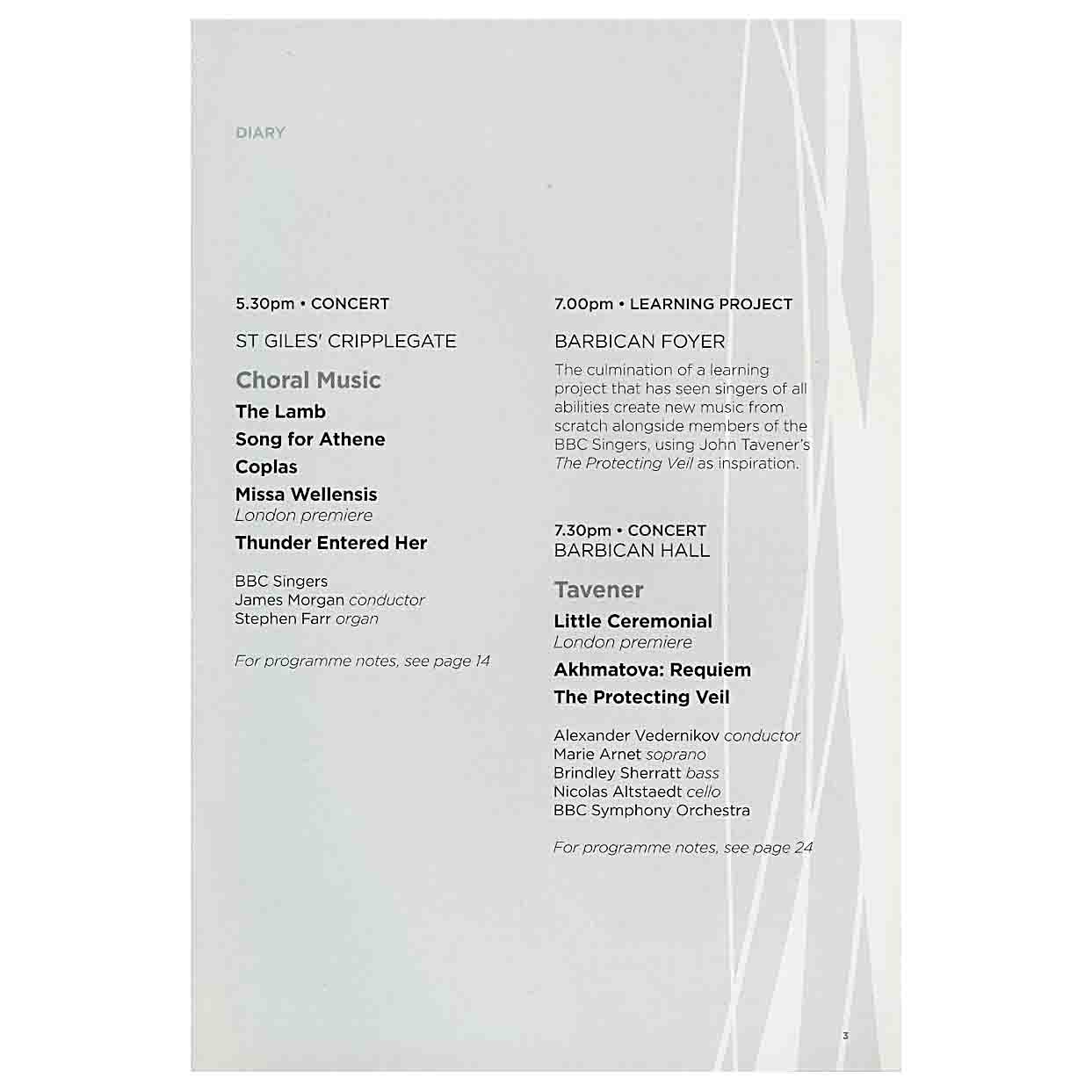 DIARY

5.30pm • CONCERT

ST GILES' CRIPPLEGATE

Choral Music

The Lamb

Song for Athene

Coplas

Missa Wellensis
London premiere

Thunder Entered Her

BBC Singers
James Morgan conductor
Stephen Farr organ

For programme notes, see page 14

7.00pm • LEARNING PROJECT

BARBICAN FOYER

The culmination of a learning project that has seen singers of all abilities create new music from scratch alongside members of the BBC Singers, using John Tavener's The Protecting Veil as inspiration.

7.30pm • CONCERT
BARBICAN HALL

Tavener

Little Ceremonial
London premiere

Akhmatova: Requiem

The Protecting Veil

Alexander Vedernikov conductor
Marie Arnet soprano
Brindley Sherratt bass
Nicolas Altstaedt cello
BBC Symphony Orchestra

For programme notes, see page 24

3